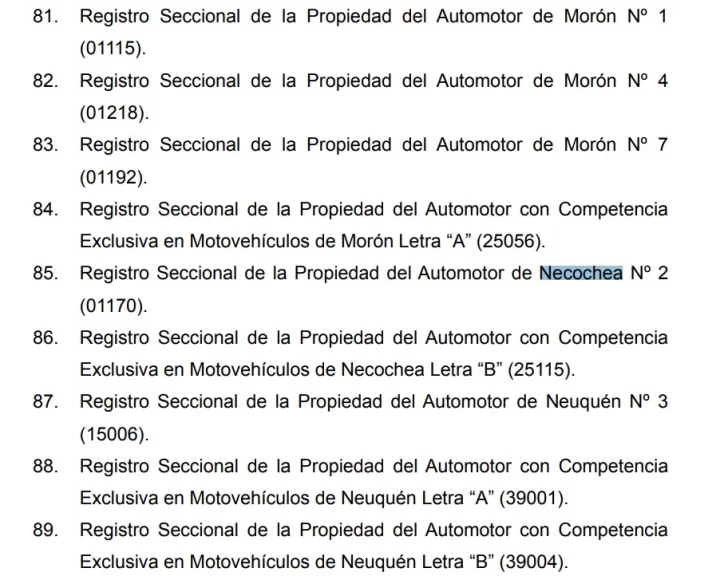 81. Registro Seccional de la Propiedad del Automotor de Morón Nº 1 (01115).

82. Registro Seccional de la Propiedad del Automotor de Morón Nº 4 (01218).

83. Registro Seccional de la Propiedad del Automotor de Morón Nº 7 (01192).

84. Registro Seccional de la Propiedad del Automotor con Competencia Exclusiva en Motovehículos de Morón Letra “A” (25056).

85. Registro Seccional de la Propiedad del Automotor de Necochea Nº 2 (01170).

86. Registro Seccional de la Propiedad del Automotor con Competencia Exclusiva en Motovehículos de Necochea Letra “B” (25115).

87. Registro Seccional de la Propiedad del Automotor de Neuquén Nº 3 (15006).

88. Registro Seccional de la Propiedad del Automotor con Competencia Exclusiva en Motovehículos de Neuquén Letra “A” (39001).

89. Registro Seccional de la Propiedad del Automotor con Competencia Exclusiva en Motovehículos de Neuquén Letra “B” (39004).